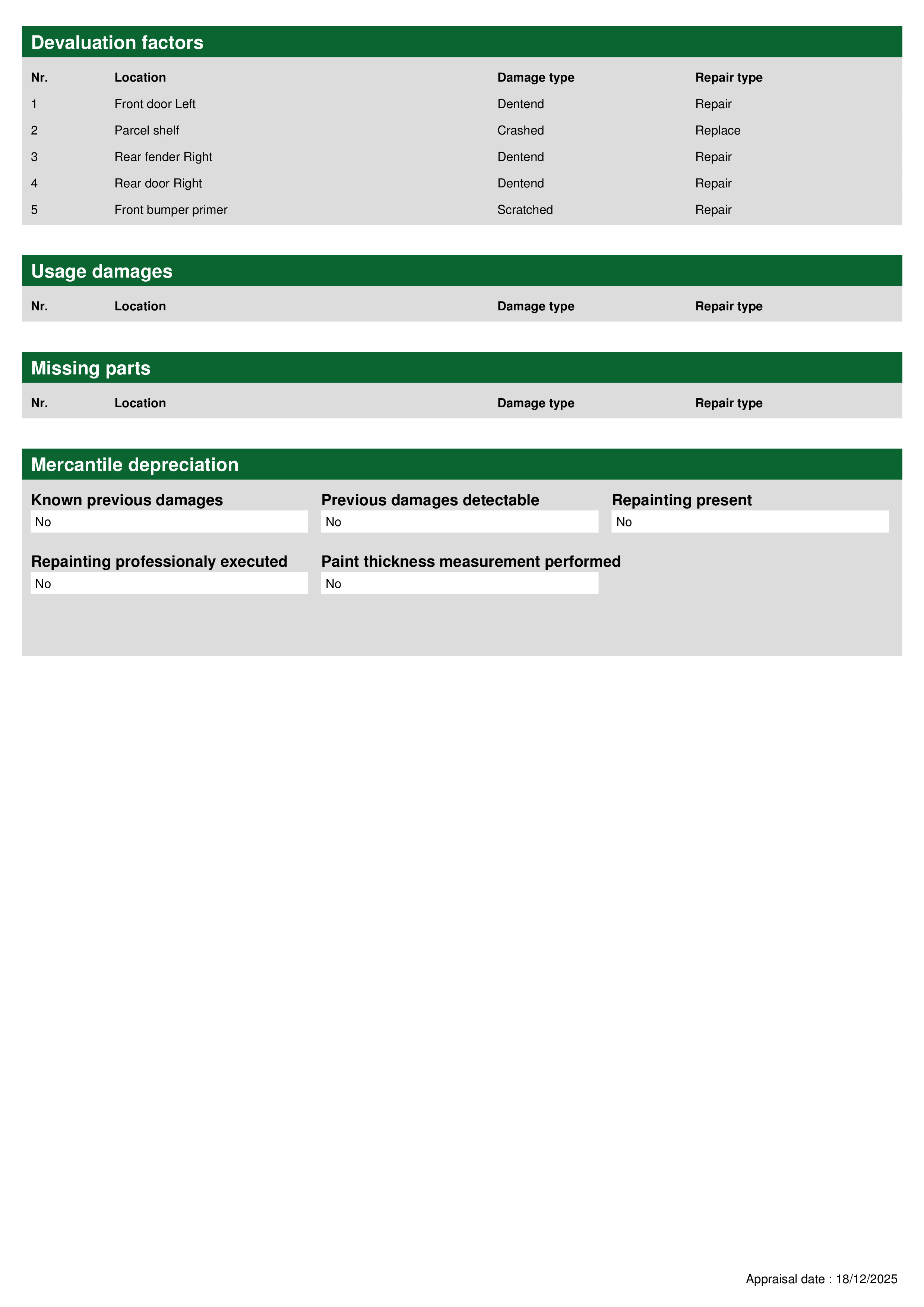 Devaluation factors

| Nr. | Location | Damage type | Repair type |
|---|---|---|---|
| 1 | Front door Left | Dentend | Repair |
| 2 | Parcel shelf | Crashed | Replace |
| 3 | Rear fender Right | Dentend | Repair |
| 4 | Rear door Right | Dentend | Repair |
| 5 | Front bumper primer | Scratched | Repair |

Usage damages

| Nr. | Location | Damage type | Repair type |
|---|---|---|---|

Missing parts

| Nr. | Location | Damage type | Repair type |
|---|---|---|---|

Mercantile depreciation

Known previous damages
No

Previous damages detectable
No

Repainting present
No

Repainting professionaly executed
No

Paint thickness measurement performed
No

Appraisal date : 18/12/2025